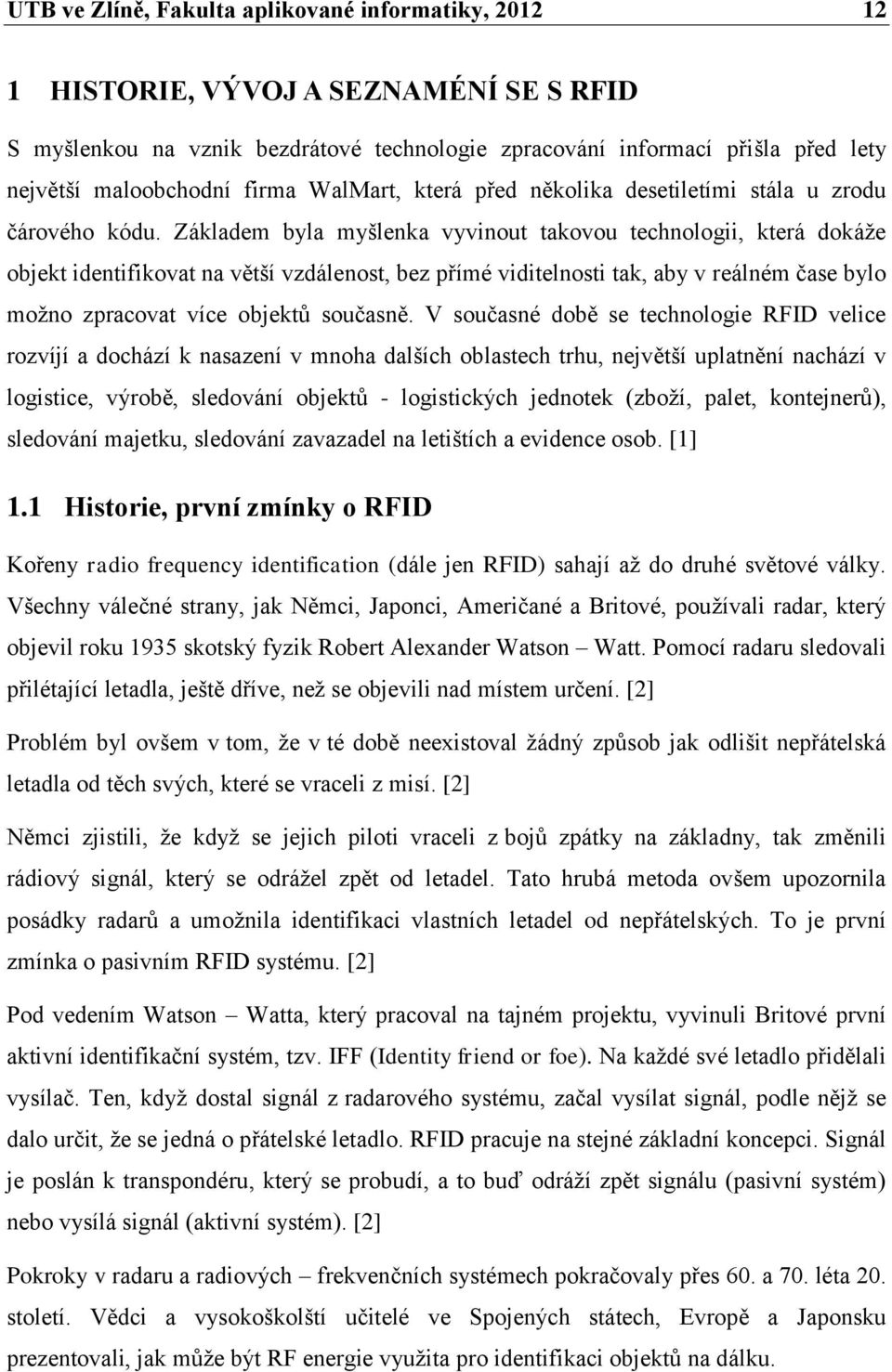 UTB ve Zlíně, Fakulta aplikované informatiky, 2012 12

1 HISTORIE, VÝVOJ A SEZNAMÉNÍ SE S RFID

S myšlenkou na vznik bezdrátové technologie zpracování informací přišla před lety největší maloobchodní firma WalMart, která před několika desetiletími stála u zrodu čárového kódu. Základem byla myšlenka vyvinout takovou technologii, která dokáže objekt identifikovat na větší vzdálenost, bez přímé viditelnosti tak, aby v reálném čase bylo možno zpracovat více objektů současně. V současné době se technologie RFID velice rozvíjí a dochází k nasazení v mnoha dalších oblastech trhu, největší uplatnění nachází v logistice, výrobě, sledování objektů - logistických jednotek (zboží, palet, kontejnerů), sledování majetku, sledování zavazadel na letištích a evidence osob. [1]

1.1 Historie, první zmínky o RFID

Kořeny radio frequency identification (dále jen RFID) sahají až do druhé světové války. Všechny válečné strany, jak Němci, Japonci, Američané a Britové, používali radar, který objevil roku 1935 skotský fyzik Robert Alexander Watson – Watt. Pomocí radaru sledovali přilétající letadla, ještě dříve, než se objevili nad místem určení. [2]

Problém byl ovšem v tom, že v té době neexistoval žádný způsob jak odlišit nepřátelská letadla od těch svých, které se vraceli z misí. [2]

Němci zjistili, že když se jejich piloti vraceli z bojů zpátky na základny, tak změnili rádiový signál, který se odrážel zpět od letadel. Tato hrubá metoda ovšem upozornila posádky radarů a umožnila identifikaci vlastních letadel od nepřátelských. To je první zmínka o pasivním RFID systému. [2]

Pod vedením Watson – Watta, který pracoval na tajném projektu, vyvinuli Britové první aktivní identifikační systém, tzv. IFF (Identity friend or foe). Na každé své letadlo přidělali vysílač. Ten, když dostal signál z radarového systému, začal vysílat signál, podle nějž se dalo určit, že se jedná o přátelské letadlo. RFID pracuje na stejné základní koncepci. Signál je poslán k transpondéru, který se probudí, a to buď odráží zpět signálu (pasivní systém) nebo vysílá signál (aktivní systém). [2]

Pokroky v radaru a radiových – frekvenčních systémech pokračovaly přes 60. a 70. léta 20. století. Vědci a vysokoškolští učitelé ve Spojených státech, Evropě a Japonsku prezentovali, jak může být RF energie využita pro identifikaci objektů na dálku.